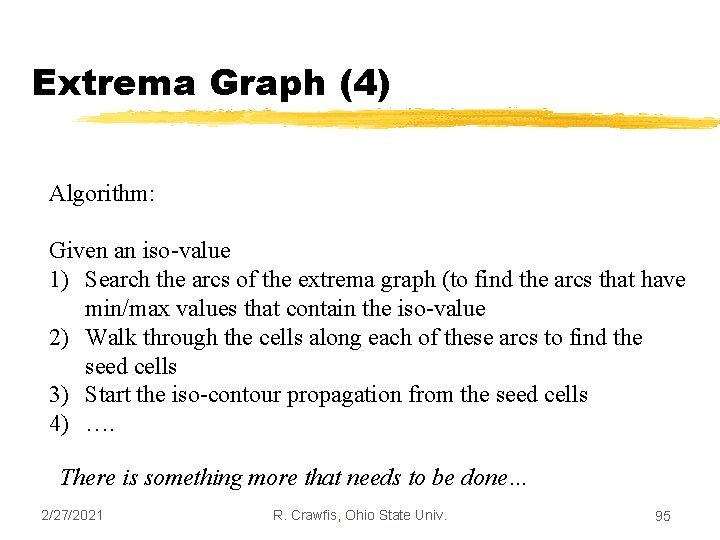 Extrema Graph (4)

Algorithm:

Given an iso-value
1) Search the arcs of the extrema graph (to find the arcs that have min/max values that contain the iso-value
2) Walk through the cells along each of these arcs to find the seed cells
3) Start the iso-contour propagation from the seed cells
4) ….

There is something more that needs to be done…

2/27/2021 R. Crawfis, Ohio State Univ. 95